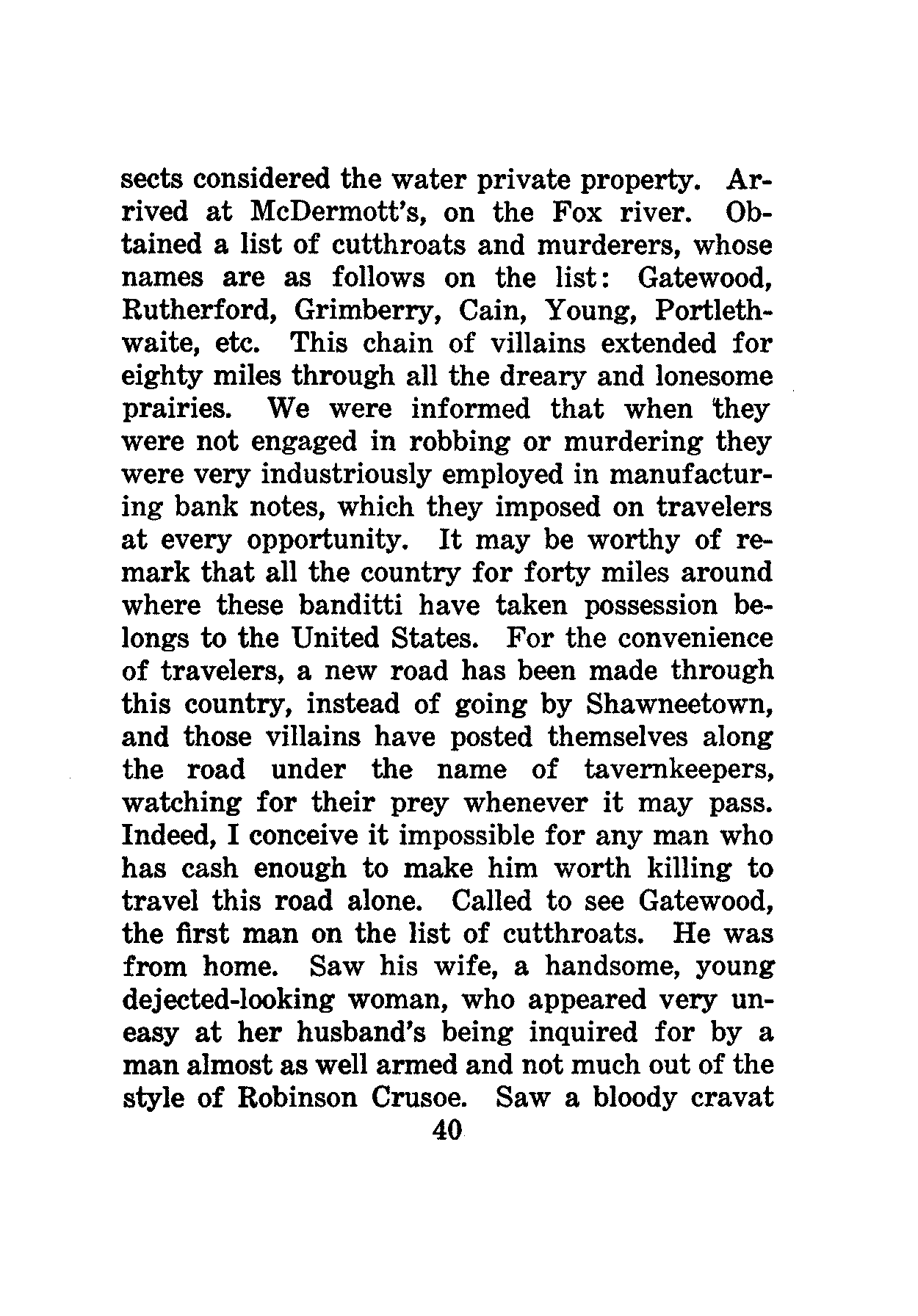 sects considered the water private property. Arrived at McDermott's, on the Fox river. Obtained a list of cutthroats and murderers, whose names are as follows on the list: Gatewood, Rutherford, Grimberry, Cain, Young, Portlethwaite, etc. This chain of villains extended for eighty miles through all the dreary and lonesome prairies. We were informed that when they were not engaged in robbing or murdering they were very industriously employed in manufacturing bank notes, which they imposed on travelers at every opportunity. It may be worthy of remark that all the country for forty miles around where these banditti have taken possession belongs to the United States. For the convenience of travelers, a new road has been made through this country, instead of going by Shawneetown, and those villains have posted themselves along the road under the name of tavernkeepers, watching for their prey whenever it may pass. Indeed, I conceive it impossible for any man who has cash enough to make him worth killing to travel this road alone. Called to see Gatewood, the first man on the list of cutthroats. He was from home. Saw his wife, a handsome, young dejected-looking woman, who appeared very uneasy at her husband's being inquired for by a man almost as well armed and not much out of the style of Robinson Crusoe. Saw a bloody cravat

40